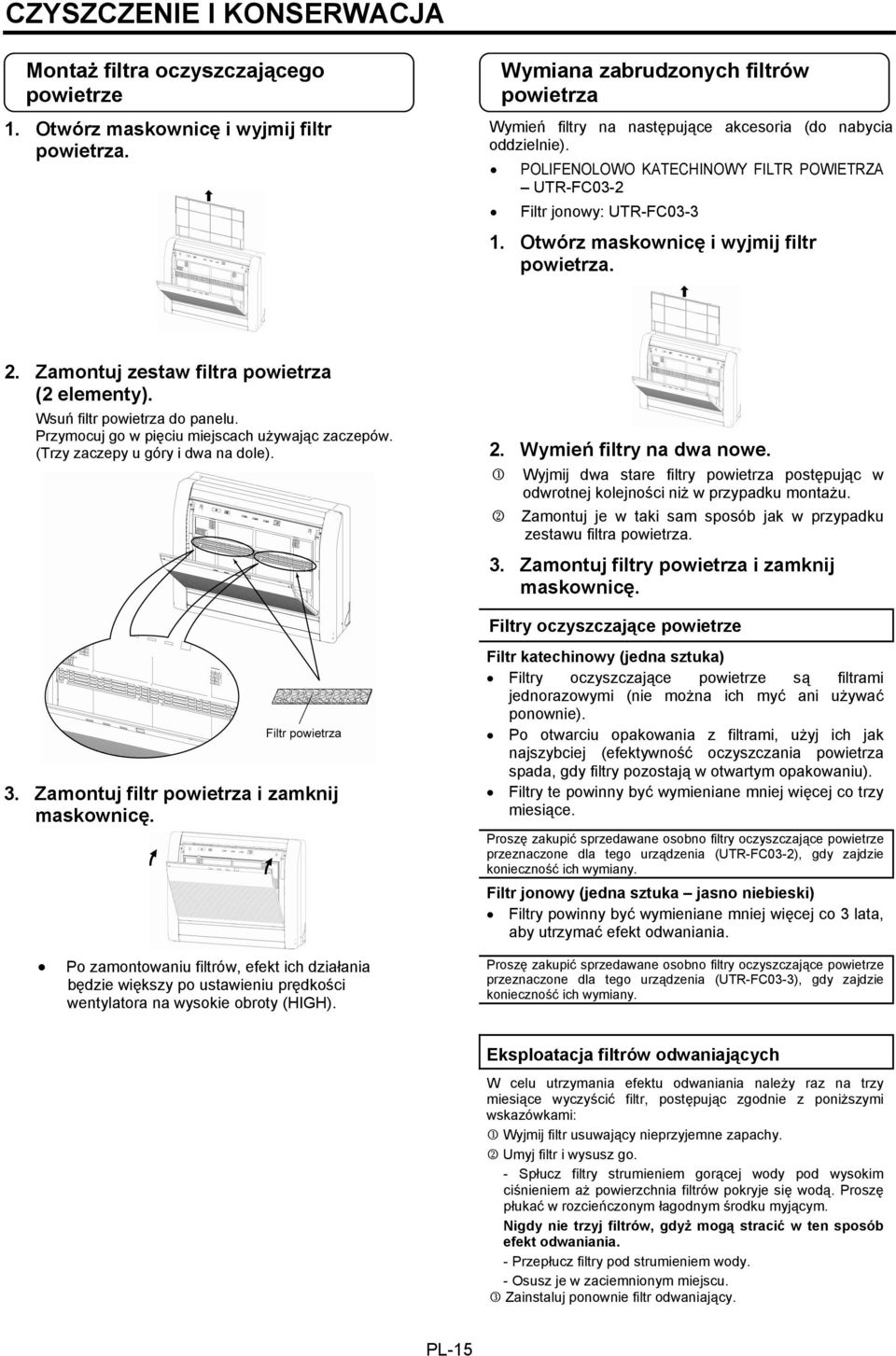 CZYSZCZENIE I KONSERWACJA

Montaż filtra oczyszczającego powietrze

1. Otwórz maskownicę i wyjmij filtr powietrza.

2. Zamontuj zestaw filtra powietrza (2 elementy).

Wsuń filtr powietrza do panelu.
Przymocuj go w pięciu miejscach używając zaczepów. (Trzy zaczepy u góry i dwa na dole).

Filtr powietrza

3. Zamontuj filtr powietrza i zamknij maskownicę.

• Po zamontowaniu filtrów, efekt ich działania będzie większy po ustawieniu prędkości wentylatora na wysokie obroty (HIGH).

Wymiana zabrudzonych filtrów powietrza

Wymień filtry na następujące akcesoria (do nabycia oddzielnie).

• POLIFENOLOWO KATECHINOWY FILTR POWIETRZA – UTR-FC03-2
• Filtr jonowy: UTR-FC03-3

1. Otwórz maskownicę i wyjmij filtr powietrza.

2. Wymień filtry na dwa nowe.

① Wyjmij dwa stare filtry powietrza postępując w odwrotnej kolejności niż w przypadku montażu.
② Zamontuj je w taki sam sposób jak w przypadku zestawu filtra powietrza.

3. Zamontuj filtry powietrza i zamknij maskownicę.

Filtry oczyszczające powietrze

Filtr katechinowy (jedna sztuka)

• Filtry oczyszczające powietrze są filtrami jednorazowymi (nie można ich myć ani używać ponownie).
• Po otwarciu opakowania z filtrami, użyj ich jak najszybciej (efektywność oczyszczania powietrza spada, gdy filtry pozostają w otwartym opakowaniu).
• Filtry te powinny być wymieniane mniej więcej co trzy miesiące.

Proszę zakupić sprzedawane osobno filtry oczyszczające powietrze przeznaczone dla tego urządzenia (UTR-FC03-2), gdy zajdzie konieczność ich wymiany.

Filtr jonowy (jedna sztuka – jasno niebieski)

• Filtry powinny być wymieniane mniej więcej co 3 lata, aby utrzymać efekt odwaniania.

Proszę zakupić sprzedawane osobno filtry oczyszczające powietrze przeznaczone dla tego urządzenia (UTR-FC03-3), gdy zajdzie konieczność ich wymiany.

Eksploatacja filtrów odwaniających

W celu utrzymania efektu odwaniania należy raz na trzy miesiące wyczyścić filtr, postępując zgodnie z poniższymi wskazówkami:

① Wyjmij filtr usuwający nieprzyjemne zapachy.
② Umyj filtr i wysusz go.
- Spłucz filtry strumieniem gorącej wody pod wysokim ciśnieniem aż powierzchnia filtrów pokryje się wodą. Proszę płukać w rozcieńczonym łagodnym środku myjącym.
Nigdy nie trzyj filtrów, gdyż mogą stracić w ten sposób efekt odwaniania.
- Przepłucz filtry pod strumieniem wody.
- Osusz je w zaciemnionym miejscu.
③ Zainstaluj ponownie filtr odwaniający.

PL-15